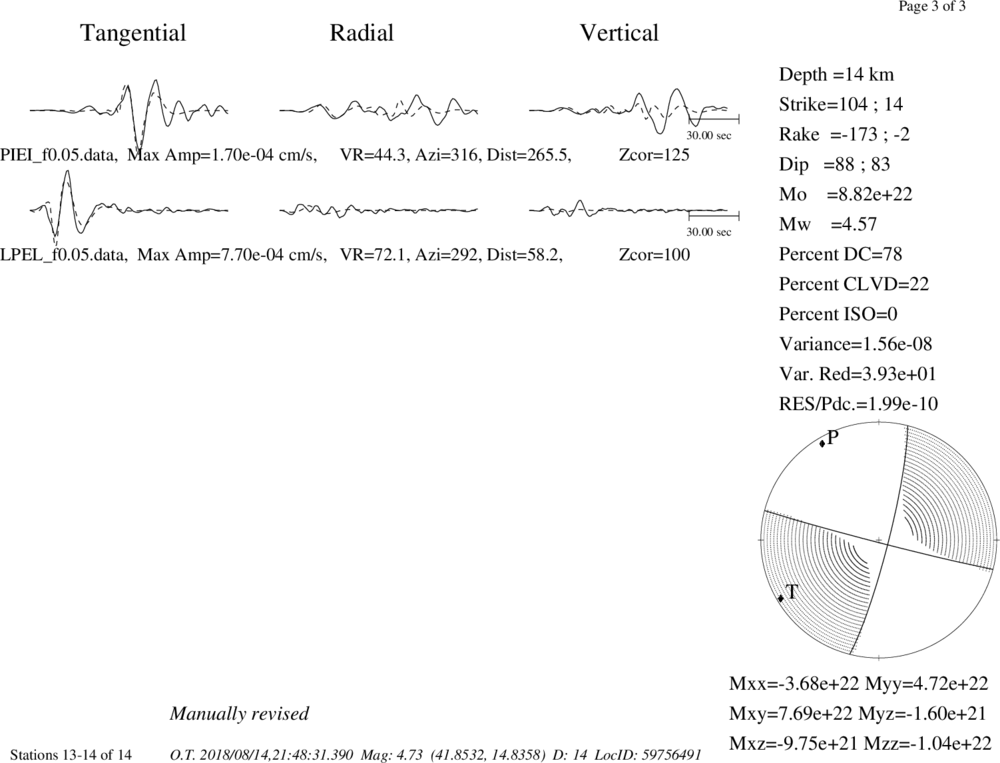 Page 3 of 3

Tangential Radial Vertical

30.00 sec

PIEI_f0.05.data, Max Amp=1.70e-04 cm/s, VR=44.3, Azi=316, Dist=265.5, Zcor=125

30.00 sec

LPEL_f0.05.data, Max Amp=7.70e-04 cm/s, VR=72.1, Azi=292, Dist=58.2, Zcor=100

Depth =14 km
Strike=104 ; 14
Rake =-173 ; -2
Dip =88 ; 83
Mo =8.82e+22
Mw =4.57
Percent DC=78
Percent CLVD=22
Percent ISO=0
Variance=1.56e-08
Var. Red=3.93e+01
RES/Pdc.=1.99e-10

P

T

Mxx=-3.68e+22 Myy=4.72e+22
Mxy=7.69e+22 Myz=-1.60e+21
Mxz=-9.75e+21 Mzz=-1.04e+22

Manually revised

Stations 13-14 of 14 O.T. 2018/08/14,21:48:31.390 Mag: 4.73 (41.8532, 14.8358) D: 14 LocID: 59756491